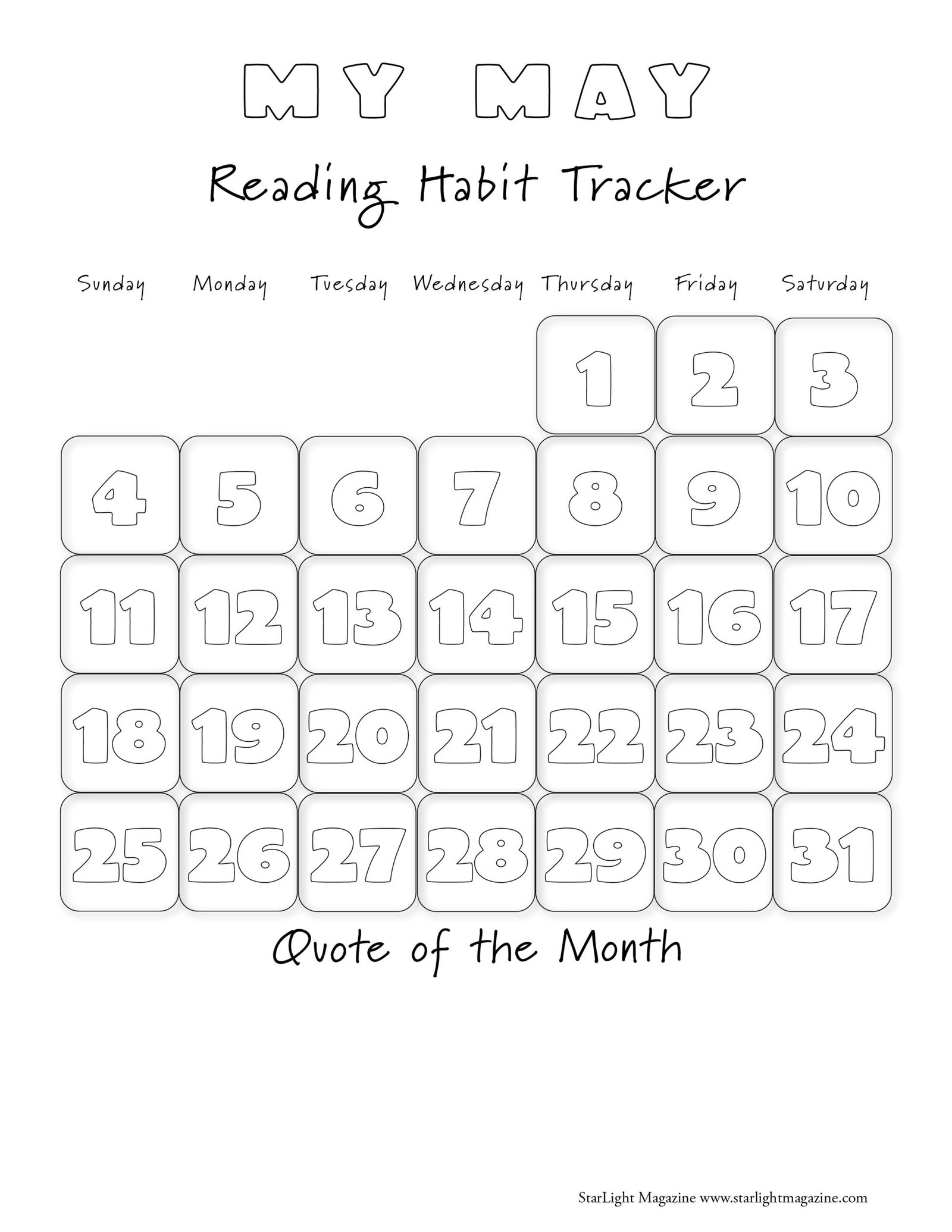 MY MAY

Reading Habit Tracker

| Sunday | Monday | Tuesday | Wednesday | Thursday | Friday | Saturday |
|---|---|---|---|---|---|---|
| | | | | 1 | 2 | 3 |
| 4 | 5 | 6 | 7 | 8 | 9 | 10 |
| 11 | 12 | 13 | 14 | 15 | 16 | 17 |
| 18 | 19 | 20 | 21 | 22 | 23 | 24 |
| 25 | 26 | 27 | 28 | 29 | 30 | 31 |

Quote of the Month

StarLight Magazine www.starlightmagazine.com